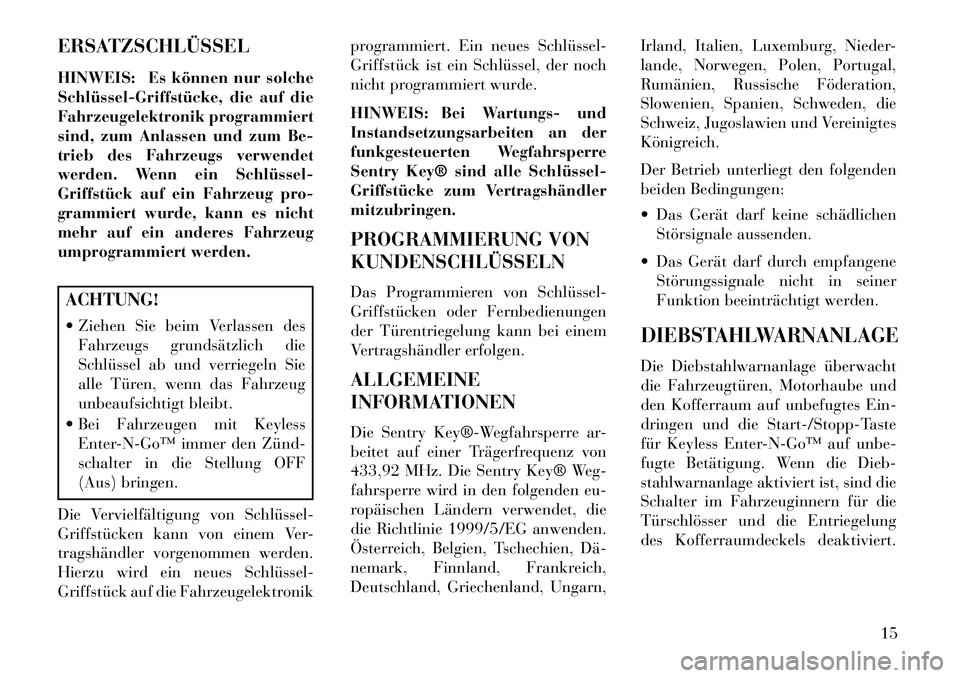 ERSATZSCHLÜSSEL

HINWEIS: Es können nur solche Schlüssel-Griffstücke, die auf die Fahrzeugelektronik programmiert sind, zum Anlassen und zum Betrieb des Fahrzeugs verwendet werden. Wenn ein Schlüssel-Griffstück auf ein Fahrzeug programmiert wurde, kann es nicht mehr auf ein anderes Fahrzeug umprogrammiert werden.

ACHTUNG!

• Ziehen Sie beim Verlassen des Fahrzeugs grundsätzlich die Schlüssel ab und verriegeln Sie alle Türen, wenn das Fahrzeug unbeaufsichtigt bleibt.
• Bei Fahrzeugen mit Keyless Enter-N-Go™ immer den Zündschalter in die Stellung OFF (Aus) bringen.

Die Vervielfältigung von Schlüssel-Griffstücken kann von einem Vertragshändler vorgenommen werden. Hierzu wird ein neues Schlüssel-Griffstück auf die Fahrzeugelektronik programmiert. Ein neues Schlüssel-Griffstück ist ein Schlüssel, der noch nicht programmiert wurde.

HINWEIS: Bei Wartungs- und Instandsetzungsarbeiten an der funkgesteuerten Wegfahrsperre Sentry Key® sind alle Schlüssel-Griffstücke zum Vertragshändler mitzubringen.

PROGRAMMIERUNG VON KUNDENSCHLÜSSELN

Das Programmieren von Schlüssel-Griffstücken oder Fernbedienungen der Türentriegelung kann bei einem Vertragshändler erfolgen.

ALLGEMEINE INFORMATIONEN

Die Sentry Key®-Wegfahrsperre arbeitet auf einer Trägerfrequenz von 433,92 MHz. Die Sentry Key® Wegfahrsperre wird in den folgenden europäischen Ländern verwendet, die die Richtlinie 1999/5/EG anwenden. Österreich, Belgien, Tschechien, Dänemark, Finnland, Frankreich, Deutschland, Griechenland, Ungarn, Irland, Italien, Luxemburg, Niederlande, Norwegen, Polen, Portugal, Rumänien, Russische Föderation, Slowenien, Spanien, Schweden, die Schweiz, Jugoslawien und Vereinigtes Königreich.

Der Betrieb unterliegt den folgenden beiden Bedingungen:

• Das Gerät darf keine schädlichen Störsignale aussenden.
• Das Gerät darf durch empfangene Störungssignale nicht in seiner Funktion beeinträchtigt werden.

DIEBSTAHLWARNANLAGE

Die Diebstahlwarnanlage überwacht die Fahrzeugtüren, Motorhaube und den Kofferraum auf unbefugtes Eindringen und die Start-/Stopp-Taste für Keyless Enter-N-Go™ auf unbefugte Betätigung. Wenn die Diebstahlwarnanlage aktiviert ist, sind die Schalter im Fahrzeuginnern für die Türschlösser und die Entriegelung des Kofferraumdeckels deaktiviert.

15

carmanualsonline.info